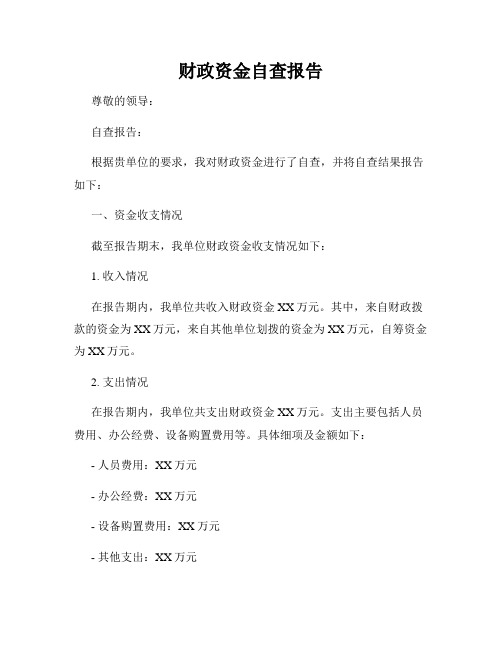 财政资金自查报告

尊敬的领导：

自查报告：

根据贵单位的要求，我对财政资金进行了自查，并将自查结果报告如下：

一、资金收支情况

截至报告期末，我单位财政资金收支情况如下：

1. 收入情况

在报告期内，我单位共收入财政资金 XX 万元。其中，来自财政拨款的资金为 XX 万元，来自其他单位划拨的资金为 XX 万元，自筹资金为 XX 万元。

2. 支出情况

在报告期内，我单位共支出财政资金 XX 万元。支出主要包括人员费用、办公经费、设备购置费用等。具体细项及金额如下：

- 人员费用：XX 万元

- 办公经费：XX 万元

- 设备购置费用：XX 万元

- 其他支出：XX 万元